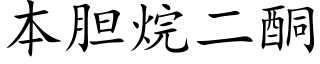 本胆烷二酮